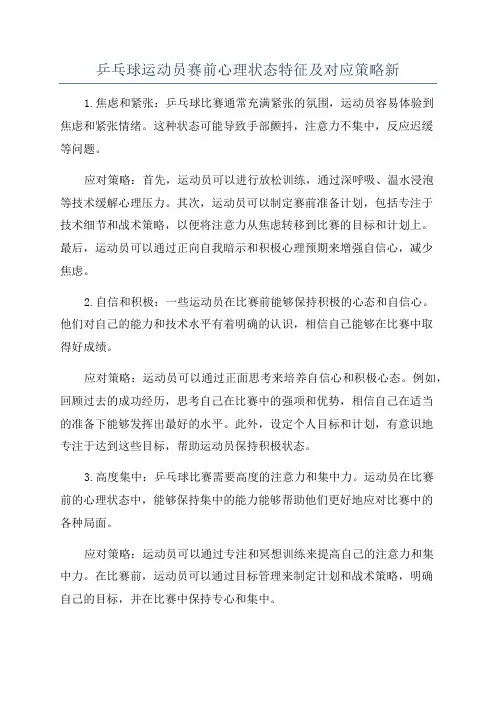 乒乓球运动员赛前心理状态特征及对应策略新

1.焦虑和紧张：乒乓球比赛通常充满紧张的氛围，运动员容易体验到焦虑和紧张情绪。这种状态可能导致手部颤抖，注意力不集中，反应迟缓等问题。

应对策略：首先，运动员可以进行放松训练，通过深呼吸、温水浸泡等技术缓解心理压力。其次，运动员可以制定赛前准备计划，包括专注于技术细节和战术策略，以便将注意力从焦虑转移到比赛的目标和计划上。最后，运动员可以通过正向自我暗示和积极心理预期来增强自信心，减少焦虑。

2.自信和积极：一些运动员在比赛前能够保持积极的心态和自信心。他们对自己的能力和技术水平有着明确的认识，相信自己能够在比赛中取得好成绩。

应对策略：运动员可以通过正面思考来培养自信心和积极心态。例如，回顾过去的成功经历，思考自己在比赛中的强项和优势，相信自己在适当的准备下能够发挥出最好的水平。此外，设定个人目标和计划，有意识地专注于达到这些目标，帮助运动员保持积极状态。

3.高度集中：乒乓球比赛需要高度的注意力和集中力。运动员在比赛前的心理状态中，能够保持集中的能力能够帮助他们更好地应对比赛中的各种局面。

应对策略：运动员可以通过专注和冥想训练来提高自己的注意力和集中力。在比赛前，运动员可以通过目标管理来制定计划和战术策略，明确自己的目标，并在比赛中保持专心和集中。